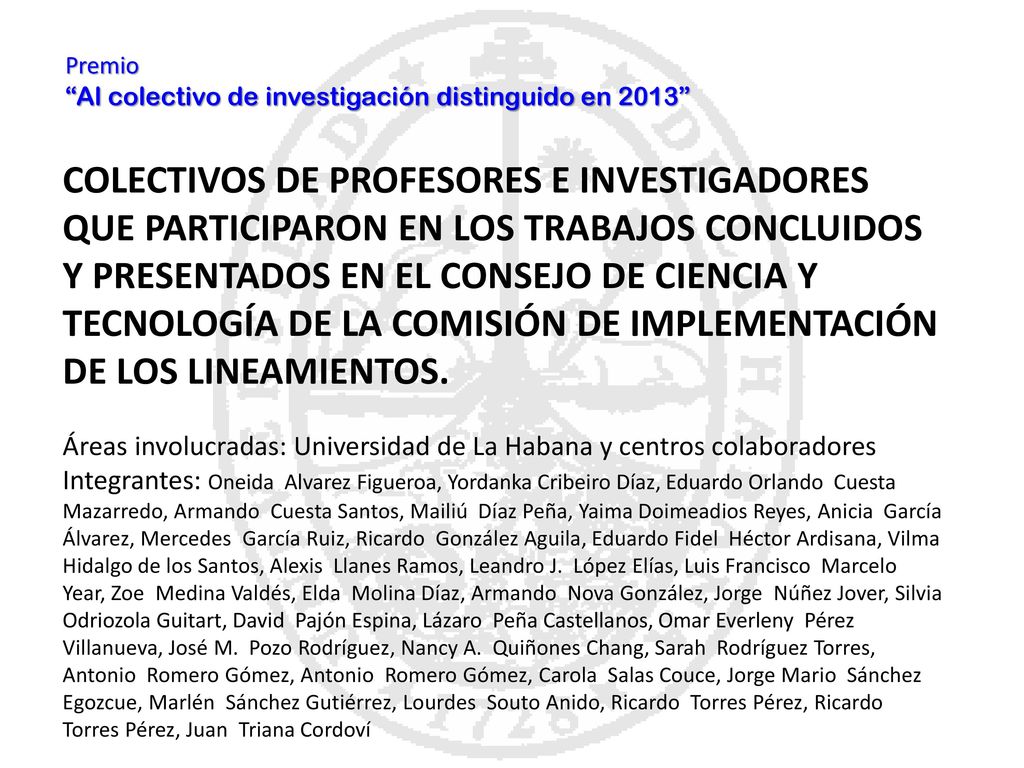 Premio
“Al colectivo de investigación distinguido en 2013”

COLECTIVOS DE PROFESORES E INVESTIGADORES QUE PARTICIPARON EN LOS TRABAJOS CONCLUIDOS Y PRESENTADOS EN EL CONSEJO DE CIENCIA Y TECNOLOGÍA DE LA COMISIÓN DE IMPLEMENTACIÓN DE LOS LINEAMIENTOS.

Áreas involucradas: Universidad de La Habana y centros colaboradores
Integrantes: Oneida Alvarez Figueroa, Yordanka Cribeiro Díaz, Eduardo Orlando Cuesta Mazarredo, Armando Cuesta Santos, Mailiú Díaz Peña, Yaima Doimeadios Reyes, Anicia García Álvarez, Mercedes García Ruiz, Ricardo González Aguila, Eduardo Fidel Héctor Ardisana, Vilma Hidalgo de los Santos, Alexis Llanes Ramos, Leandro J. López Elías, Luis Francisco Marcelo Year, Zoe Medina Valdés, Elda Molina Díaz, Armando Nova González, Jorge Núñez Jover, Silvia Odriozola Guitart, David Pajón Espina, Lázaro Peña Castellanos, Omar Everleny Pérez Villanueva, José M. Pozo Rodríguez, Nancy A. Quiñones Chang, Sarah Rodríguez Torres, Antonio Romero Gómez, Antonio Romero Gómez, Carola Salas Couce, Jorge Mario Sánchez Egozcue, Marlén Sánchez Gutiérrez, Lourdes Souto Anido, Ricardo Torres Pérez, Ricardo Torres Pérez, Juan Triana Cordoví